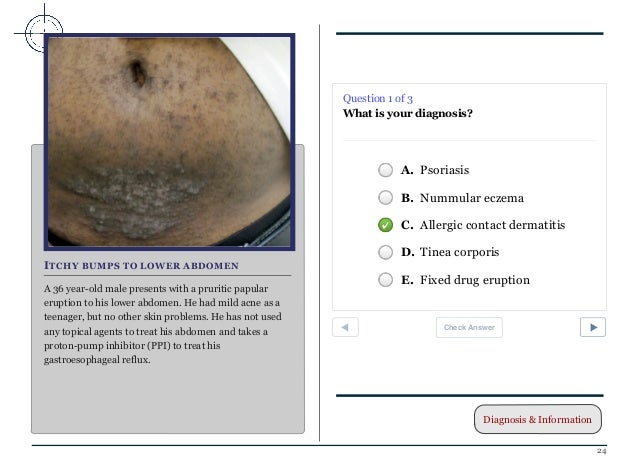 ITCHY BUMPS TO LOWER ABDOMEN

A 36 year-old male presents with a pruritic papular eruption to his lower abdomen. He had mild acne as a teenager, but no other skin problems. He has not used any topical agents to treat his abdomen and takes a proton-pump inhibitor (PPI) to treat his gastroesophageal reflux.

Question 1 of 3
What is your diagnosis?

A. Psoriasis
B. Nummular eczema
C. Allergic contact dermatitis
D. Tinea corporis
E. Fixed drug eruption

Check Answer

Diagnosis & Information

24